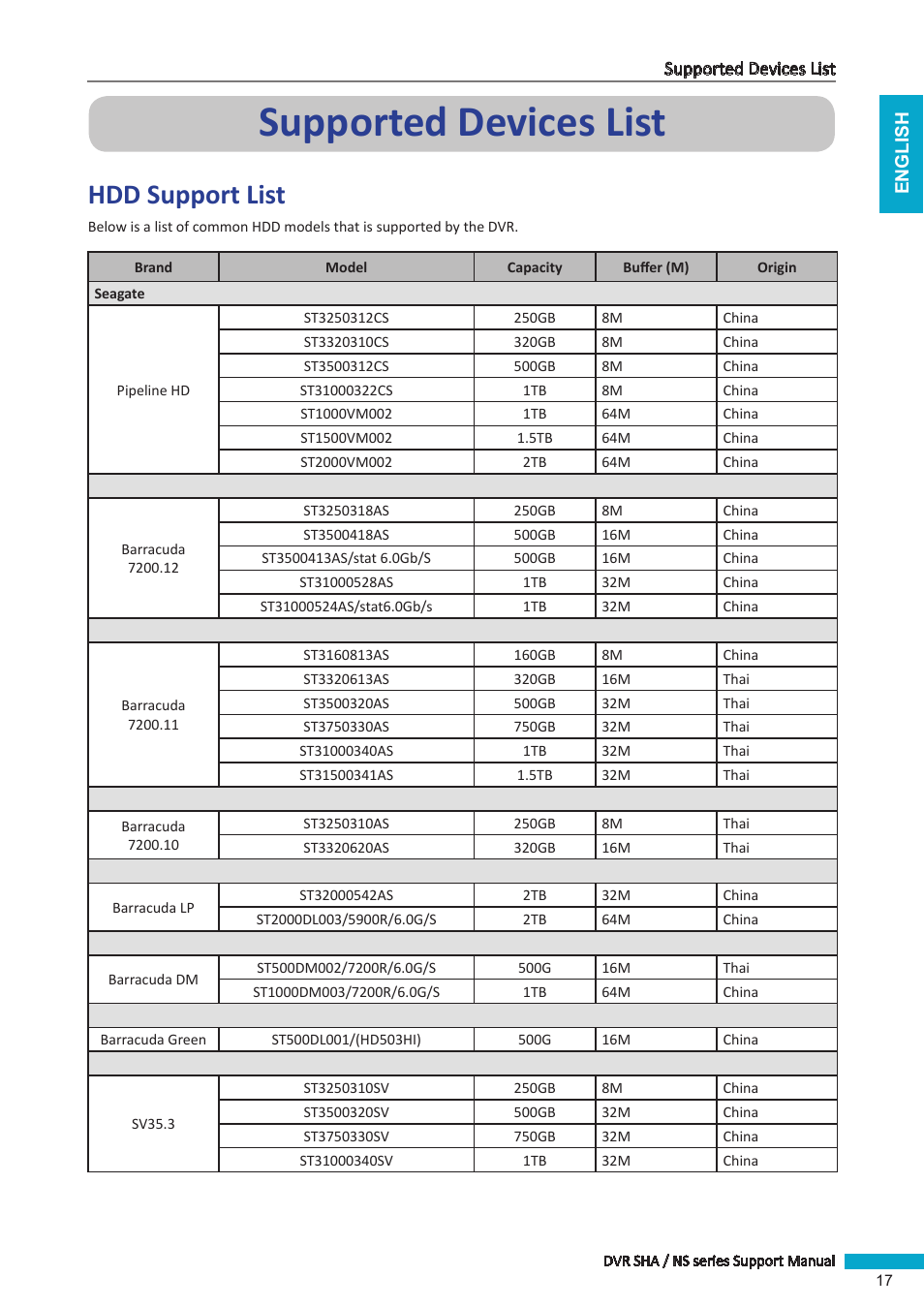 Supported Devices List

ENGLISH

Supported Devices List

HDD Support List

Below is a list of common HDD models that is supported by the DVR.

| Brand | Model | Capacity | Buffer (M) | Origin |
|---|---|---|---|---|
| Seagate | | | | |
| Pipeline HD | ST3250312CS | 250GB | 8M | China |
| | ST3320310CS | 320GB | 8M | China |
| | ST3500312CS | 500GB | 8M | China |
| | ST31000322CS | 1TB | 8M | China |
| | ST1000VM002 | 1TB | 64M | China |
| | ST1500VM002 | 1.5TB | 64M | China |
| | ST2000VM002 | 2TB | 64M | China |
| | | | | |
| Barracuda 7200.12 | ST3250318AS | 250GB | 8M | China |
| | ST3500418AS | 500GB | 16M | China |
| | ST3500413AS/stat 6.0Gb/S | 500GB | 16M | China |
| | ST31000528AS | 1TB | 32M | China |
| | ST31000524AS/stat6.0Gb/s | 1TB | 32M | China |
| | | | | |
| Barracuda 7200.11 | ST3160813AS | 160GB | 8M | China |
| | ST3320613AS | 320GB | 16M | Thai |
| | ST3500320AS | 500GB | 32M | Thai |
| | ST3750330AS | 750GB | 32M | Thai |
| | ST31000340AS | 1TB | 32M | Thai |
| | ST31500341AS | 1.5TB | 32M | Thai |
| | | | | |
| Barracuda 7200.10 | ST3250310AS | 250GB | 8M | Thai |
| | ST3320620AS | 320GB | 16M | Thai |
| | | | | |
| Barracuda LP | ST32000542AS | 2TB | 32M | China |
| | ST2000DL003/5900R/6.0G/S | 2TB | 64M | China |
| | | | | |
| Barracuda DM | ST500DM002/7200R/6.0G/S | 500G | 16M | Thai |
| | ST1000DM003/7200R/6.0G/S | 1TB | 64M | China |
| | | | | |
| Barracuda Green | ST500DL001/(HD503HI) | 500G | 16M | China |
| | | | | |
| SV35.3 | ST3250310SV | 250GB | 8M | China |
| | ST3500320SV | 500GB | 32M | China |
| | ST3750330SV | 750GB | 32M | China |
| | ST31000340SV | 1TB | 32M | China |

DVR SHA / NS series Support Manual

17